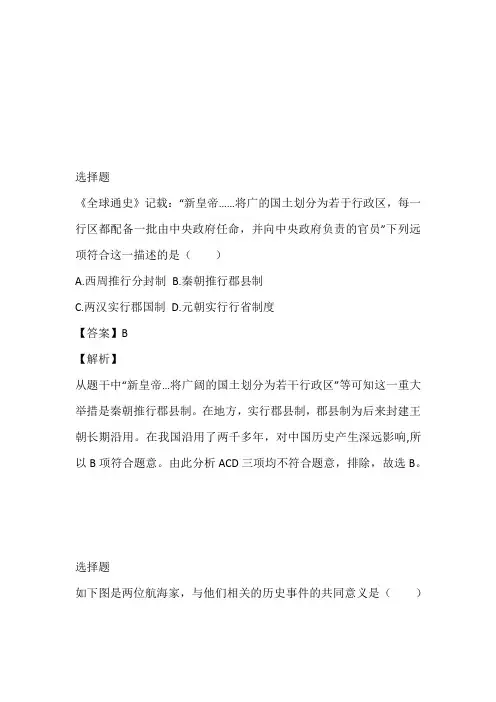 选择题

《全球通史》记载："新皇帝……将广的国土划分为若干行政区，每一行区都配备一批由中央政府任命，并向中央政府负责的官员"下列远项符合这一描述的是（　　）

A.西周推行分封制 B.秦朝推行郡县制

C.两汉实行郡国制 D.元朝实行行省制度

【答案】B

【解析】

从题干中"新皇帝...将广阔的国土划分为若干行政区"等可知这一重大举措是秦朝推行郡县制。在地方，实行郡县制，郡县制为后来封建王朝长期沿用。在我国沿用了两千多年，对中国历史产生深远影响,所以 B 项符合题意。由此分析 ACD 三项均不符合题意，排除，故选 B。

选择题

如下图是两位航海家，与他们相关的历史事件的共同意义是（　　）